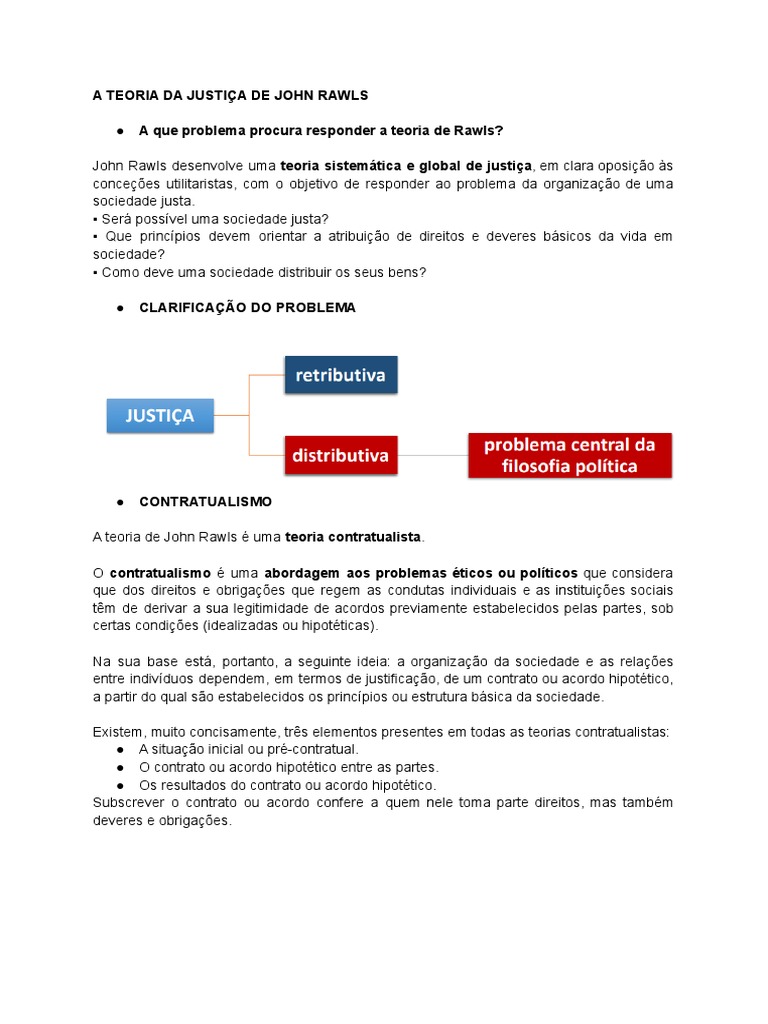 A TEORIA DA JUSTIÇA DE JOHN RAWLS

● A que problema procura responder a teoria de Rawls?

John Rawls desenvolve uma teoria sistemática e global de justiça, em clara oposição às conceções utilitaristas, com o objetivo de responder ao problema da organização de uma sociedade justa.
▪ Será possível uma sociedade justa?
▪ Que princípios devem orientar a atribuição de direitos e deveres básicos da vida em sociedade?
▪ Como deve uma sociedade distribuir os seus bens?

● CLARIFICAÇÃO DO PROBLEMA

JUSTIÇA
retributiva
distributiva
problema central da filosofia política

● CONTRATUALISMO

A teoria de John Rawls é uma teoria contratualista.

O contratualismo é uma abordagem aos problemas éticos ou políticos que considera que dos direitos e obrigações que regem as condutas individuais e as instituições sociais têm de derivar a sua legitimidade de acordos previamente estabelecidos pelas partes, sob certas condições (idealizadas ou hipotéticas).

Na sua base está, portanto, a seguinte ideia: a organização da sociedade e as relações entre indivíduos dependem, em termos de justificação, de um contrato ou acordo hipotético, a partir do qual são estabelecidos os princípios ou estrutura básica da sociedade.

Existem, muito concisamente, três elementos presentes em todas as teorias contratualistas:
● A situação inicial ou pré-contratual.
● O contrato ou acordo hipotético entre as partes.
● Os resultados do contrato ou acordo hipotético.
Subscrever o contrato ou acordo confere a quem nele toma parte direitos, mas também deveres e obrigações.